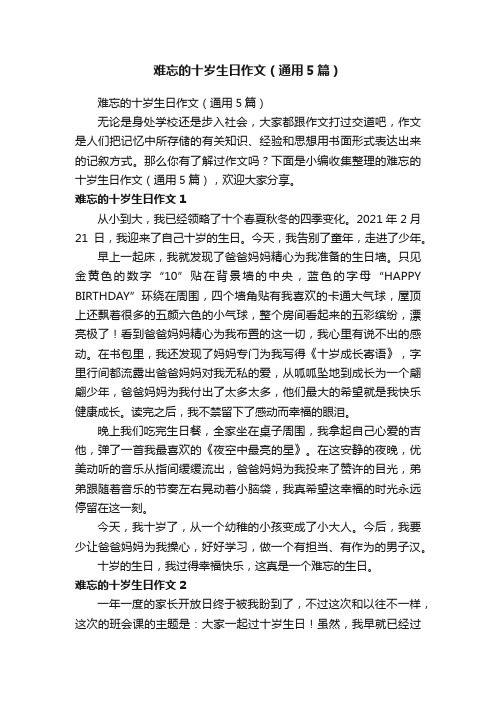 难忘的十岁生日作文（通用5篇）

难忘的十岁生日作文（通用5篇）

无论是身处学校还是步入社会，大家都跟作文打过交道吧，作文是人们把记忆中所存储的有关知识、经验和思想用书面形式表达出来的记叙方式。那么你有了解过作文吗？下面是小编收集整理的难忘的十岁生日作文（通用5篇），欢迎大家分享。

难忘的十岁生日作文1

从小到大，我已经领略了十个春夏秋冬的四季变化。2021年2月21日，我迎来了自己十岁的生日。今天，我告别了童年，走进了少年。

早上一起床，我就发现了爸爸妈妈精心为我准备的生日墙。只见金黄色的数字“10”贴在背景墙的中央，蓝色的字母“HAPPY BIRTHDAY”环绕在周围，四个墙角贴有我喜欢的卡通大气球，屋顶上还飘着很多的五颜六色的小气球，整个房间看起来的五彩缤纷，漂亮极了！看到爸爸妈妈精心为我布置的这一切，我心里有说不出的感动。在书包里，我还发现了妈妈专门为我写得《十岁成长寄语》，字里行间都流露出爸爸妈妈对我无私的爱，从呱呱坠地到成长为一个翩翩少年，爸爸妈妈为我付出了太多太多，他们最大的希望就是我快乐健康成长。读完之后，我不禁留下了感动而幸福的眼泪。

晚上我们吃完生日餐，全家坐在桌子周围，我拿起自己心爱的吉他，弹了一首我最喜欢的《夜空中最亮的星》。在这安静的夜晚，优美动听的音乐从指间缓缓流出，爸爸妈妈为我投来了赞许的目光，弟弟跟随着音乐的节奏左右晃动着小脑袋，我真希望这幸福的时光永远停留在这一刻。

今天，我十岁了，从一个幼稚的小孩变成了小大人。今后，我要少让爸爸妈妈为我操心，好好学习，做一个有担当、有作为的男子汉。

十岁的生日，我过得幸福快乐，这真是一个难忘的生日。

难忘的十岁生日作文2

一年一度的家长开放日终于被我盼到了，不过这次和以往不一样，这次的班会课的主题是：大家一起过十岁生日！虽然，我早就已经过